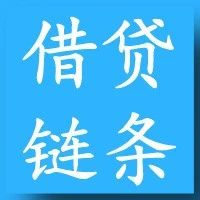 借贷
链条